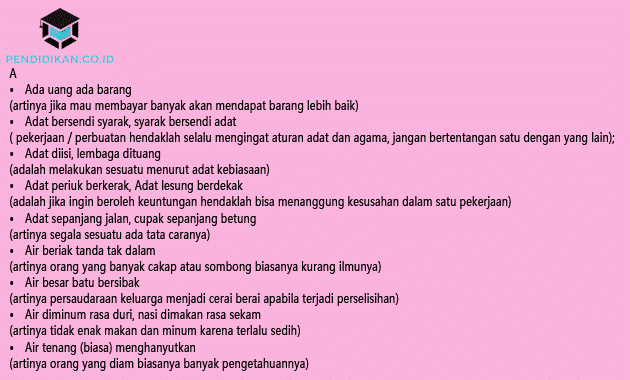 PENDIDIKAN.CO.ID

A

• Ada uang ada barang
(artinya jika mau membayar banyak akan mendapat barang lebih baik)
• Adat bersendi syarak, syarak bersendi adat
( pekerjaan / perbuatan hendaklah selalu mengingat aturan adat dan agama, jangan bertentangan satu dengan yang lain);
• Adat diisi, lembaga dituang
(adalah melakukan sesuatu menurut adat kebiasaan)
• Adat periuk berkerak, Adat lesung berdekak
(adalah jika ingin beroleh keuntungan hendaklah bisa menanggung kesusahan dalam satu pekerjaan)
• Adat sepanjang jalan, cupak sepanjang betung
(artinya segala sesuatu ada tata caranya)
• Air beriak tanda tak dalam
(artinya orang yang banyak cakap atau sombong biasanya kurang ilmunya)
• Air besar batu bersibak
(artinya persaudaraan keluarga menjadi cerai berai apabila terjadi perselisihan)
• Air diminum rasa duri, nasi dimakan rasa sekam
(artinya tidak enak makan dan minum karena terlalu sedih)
• Air tenang (biasa) menghanyutkan
(artinya orang yang diam biasanya banyak pengetahuannya)